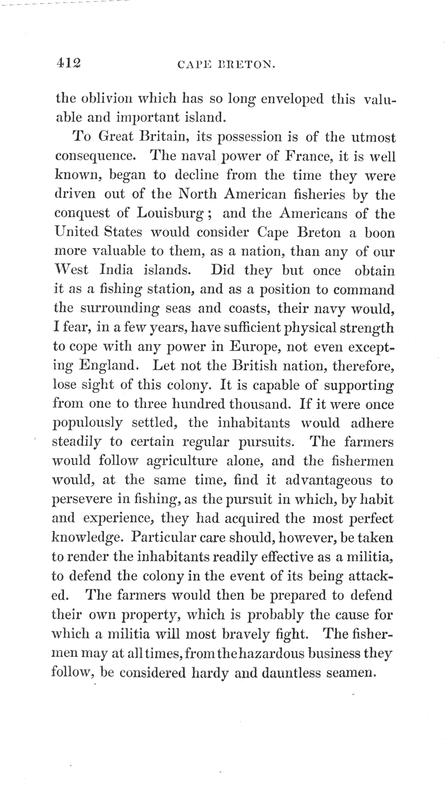 412 CAPE BRETON.

the oblivion which has so long enveloped this valuable and important island.

To Great Britain, its possession is of the utmost consequence. The naval power of France, it is well known, began to decline from the time they were driven out of the North American fisheries by the conquest of Louisburg; and the Americans of the United States would consider Cape Breton a boon more valuable to them, as a nation, than any of our West India islands. Did they but once obtain it as a fishing station, and as a position to command the surrounding seas and coasts, their navy would, I fear, in a few years, have sufficient physical strength to cope with any power in Europe, not even excepting England. Let not the British nation, therefore, lose sight of this colony. It is capable of supporting from one to three hundred thousand. If it were once populously settled, the inhabitants would adhere steadily to certain regular pursuits. The farmers would follow agriculture alone, and the fishermen would, at the same time, find it advantageous to persevere in fishing, as the pursuit in which, by habit and experience, they had acquired the most perfect knowledge. Particular care should, however, be taken to render the inhabitants readily effective as a militia, to defend the colony in the event of its being attacked. The farmers would then be prepared to defend their own property, which is probably the cause for which a militia will most bravely fight. The fishermen may at all times, from the hazardous business they follow, be considered hardy and dauntless seamen.